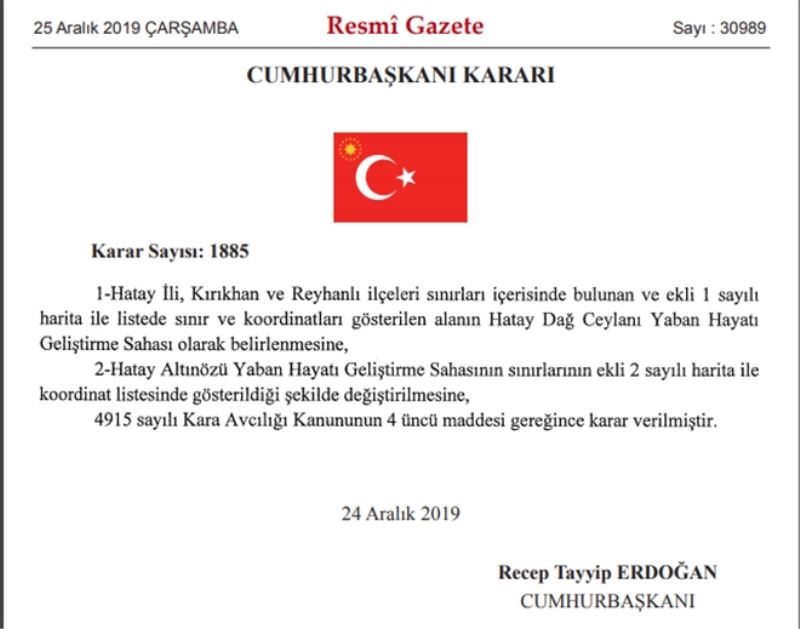 25 Aralık 2019 ÇARŞAMBA

Resmî Gazete

Sayı : 30989

CUMHURBAŞKANI KARARI

Karar Sayısı: 1885

1-Hatay İli, Kırıkhan ve Reyhanlı ilçeleri sınırları içerisinde bulunan ve ekli 1 sayılı harita ile listede sınır ve koordinatları gösterilen alanın Hatay Dağ Ceylanı Yaban Hayatı Geliştirme Sahası olarak belirlenmesine,

2-Hatay Altınözü Yaban Hayatı Geliştirme Sahasının sınırlarının ekli 2 sayılı harita ile koordinat listesinde gösterildiği şekilde değiştirilmesine,

4915 sayılı Kara Avcılığı Kanununun 4 üncü maddesi gereğince karar verilmiştir.

24 Aralık 2019

Recep Tayyip ERDOĞAN
CUMHURBAŞKANI